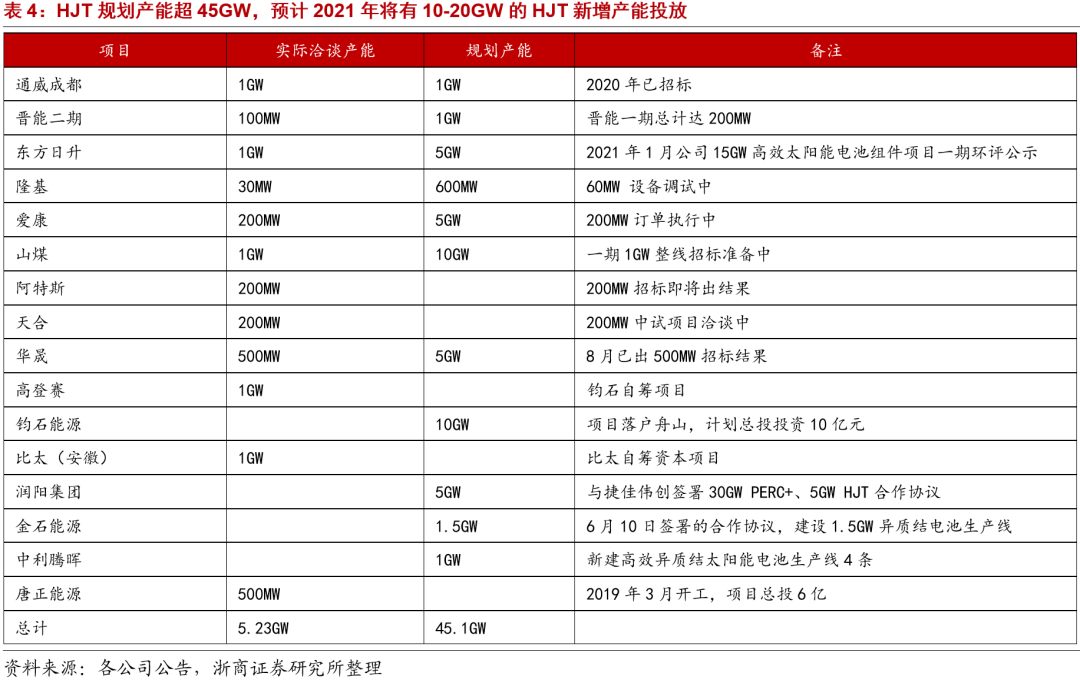 表 4：HJT 规划产能超 45GW，预计 2021 年将有 10-20GW 的 HJT 新增产能投放

| 项目 | 实际洽谈产能 | 规划产能 | 备注 |
|---|---|---|---|
| 通威成都 | 1GW | 1GW | 2020 年已招标 |
| 晋能二期 | 100MW | 1GW | 晋能一期总计达 200MW |
| 东方日升 | 1GW | 5GW | 2021 年 1 月公司 15GW 高效太阳能电池组件项目一期环评公示 |
| 隆基 | 30MW | 600MW | 60MW 设备调试中 |
| 爱康 | 200MW | 5GW | 200MW 订单执行中 |
| 山煤 | 1GW | 10GW | 一期 1GW 整线招标准备中 |
| 阿特斯 | 200MW | | 200MW 招标即将出结果 |
| 天合 | 200MW | | 200MW 中试项目洽谈中 |
| 华晟 | 500MW | 5GW | 8 月已出 500MW 招标结果 |
| 高登赛 | 1GW | | 钧石自筹项目 |
| 钧石能源 | | 10GW | 项目落户舟山，计划总投投资 10 亿元 |
| 比太（安徽） | 1GW | | 比太自筹资本项目 |
| 润阳集团 | | 5GW | 与捷佳伟创签署 30GW PERC+、5GW HJT 合作协议 |
| 金石能源 | | 1.5GW | 6 月 10 日签署的合作协议，建设 1.5GW 异质结电池生产线 |
| 中利腾晖 | | 1GW | 新建高效异质结太阳能电池生产线 4 条 |
| 唐正能源 | 500MW | | 2019 年 3 月开工，项目总投 6 亿 |
| 总计 | 5.23GW | 45.1GW | |

资料来源：各公司公告，浙商证券研究所整理